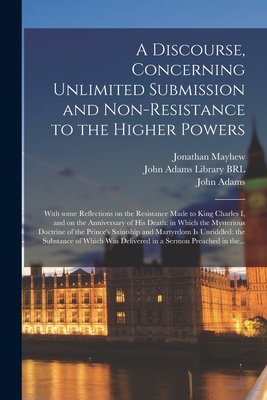 A Discourse, Concerning Unlimited Submission and Non-Resistance to the Higher Powers

Jonathan Mayhew
John Adams Library BRL
John Adams

With some Reflections on the Resistance Made to King Charles I, and on the Anniversary of His Death: in Which the Mysterious Doctrine of the Prince's Saintship and Martyrdom Is Unriddled: the Substance of Which Was Delivered in a Sermon Preached in the...